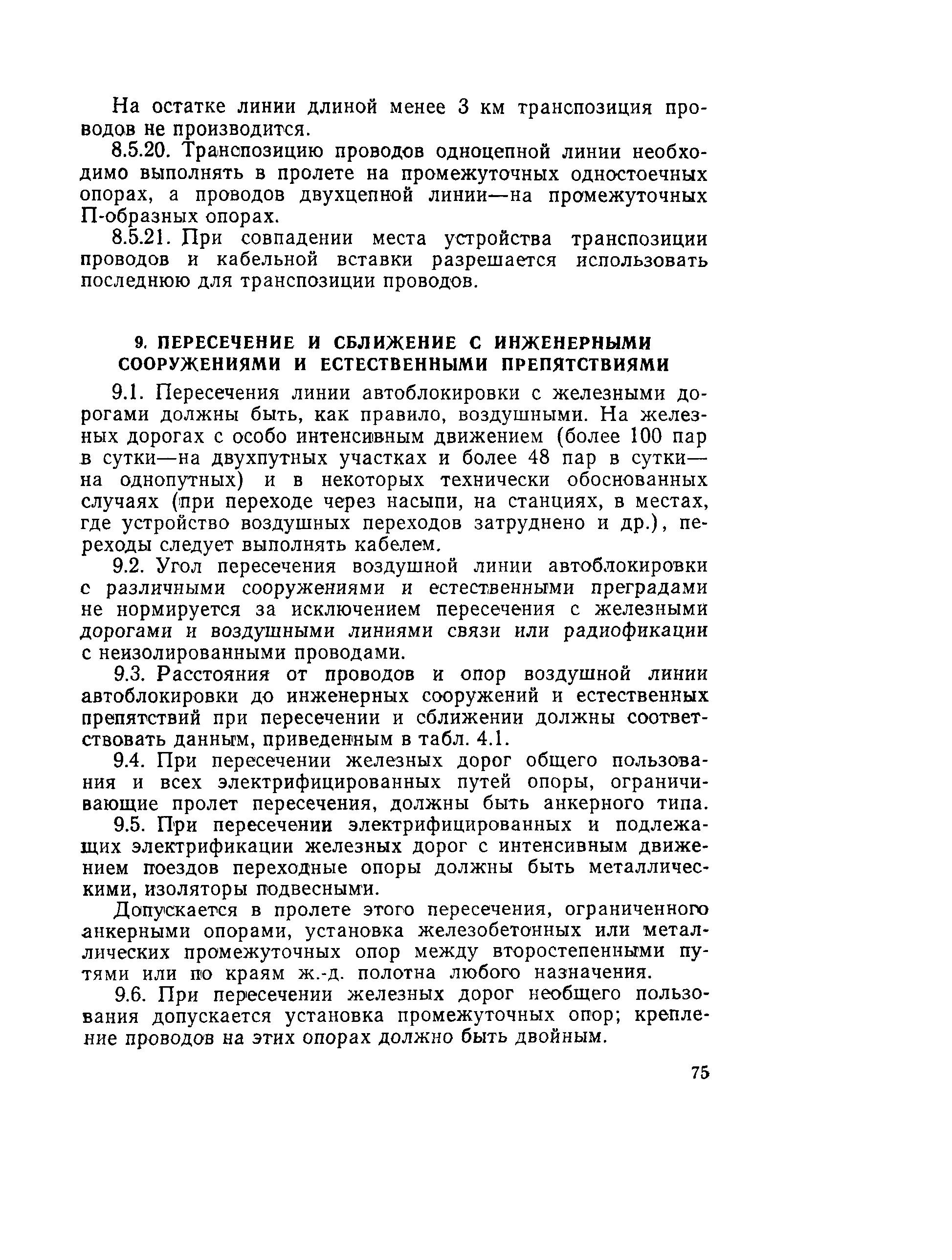 На остатке линии длиной менее 3 км транспозиция проводов не производится.

8.5.20. Транспозицию проводов одноцепной линии необходимо выполнять в пролете на промежуточных одностоечных опорах, а проводов двухцепной линии—на промежуточных П-образных опорах.

8.5.21. При совпадении места устройства транспозиции проводов и кабельной вставки разрешается использовать последнюю для транспозиции проводов.

9. ПЕРЕСЕЧЕНИЕ И СБЛИЖЕНИЕ С ИНЖЕНЕРНЫМИ СООРУЖЕНИЯМИ И ЕСТЕСТВЕННЫМИ ПРЕПЯТСТВИЯМИ

9.1. Пересечения линии автоблокировки с железными дорогами должны быть, как правило, воздушными. На железных дорогах с особо интенсивным движением (более 100 пар в сутки—на двухпутных участках и более 48 пар в сутки—на однопутных) и в некоторых технически обоснованных случаях (при переходе через насыпи, на станциях, в местах, где устройство воздушных переходов затруднено и др.), переходы следует выполнять кабелем.

9.2. Угол пересечения воздушной линии автоблокировки с различными сооружениями и естественными преградами не нормируется за исключением пересечения с железными дорогами и воздушными линиями связи или радиофикации с неизолированными проводами.

9.3. Расстояния от проводов и опор воздушной линии автоблокировки до инженерных сооружений и естественных препятствий при пересечении и сближении должны соответствовать данным, приведенным в табл. 4.1.

9.4. При пересечении железных дорог общего пользования и всех электрифицированных путей опоры, ограничивающие пролет пересечения, должны быть анкерного типа.

9.5. При пересечении электрифицированных и подлежащих электрификации железных дорог с интенсивным движением поездов переходные опоры должны быть металлическими, изоляторы подвесными.

Допускается в пролете этого пересечения, ограниченного анкерными опорами, установка железобетонных или металлических промежуточных опор между второстепенными путями или по краям ж.-д. полотна любого назначения.

9.6. При пересечении железных дорог необщего пользования допускается установка промежуточных опор; крепление проводов на этих опорах должно быть двойным.

75